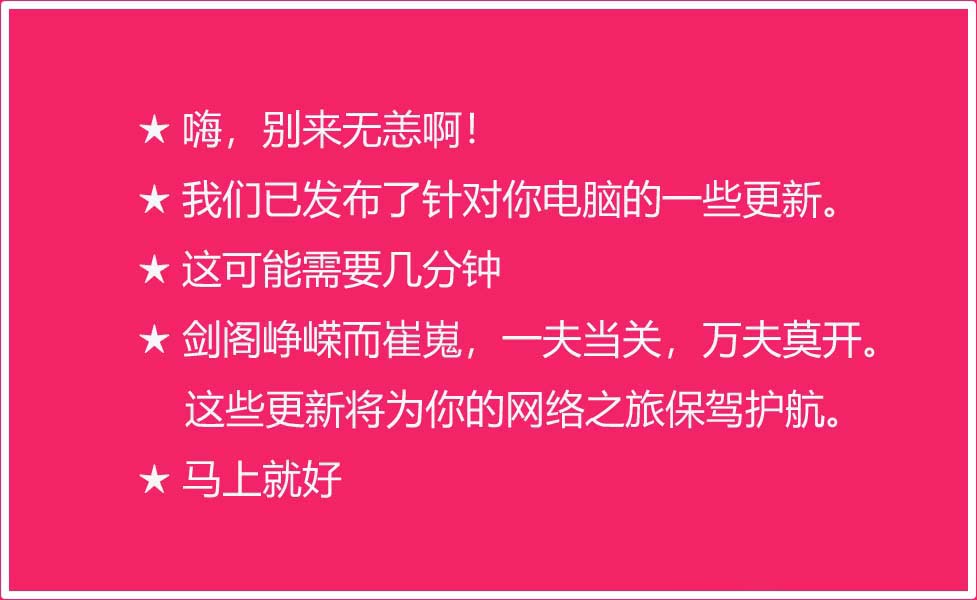 ★ 嗨，别来无恙啊！

★ 我们已发布了针对你电脑的一些更新。

★ 这可能需要几分钟

★ 剑阁峥嵘而崔嵬，一夫当关，万夫莫开。
这些更新将为你的网络之旅保驾护航。

★ 马上就好